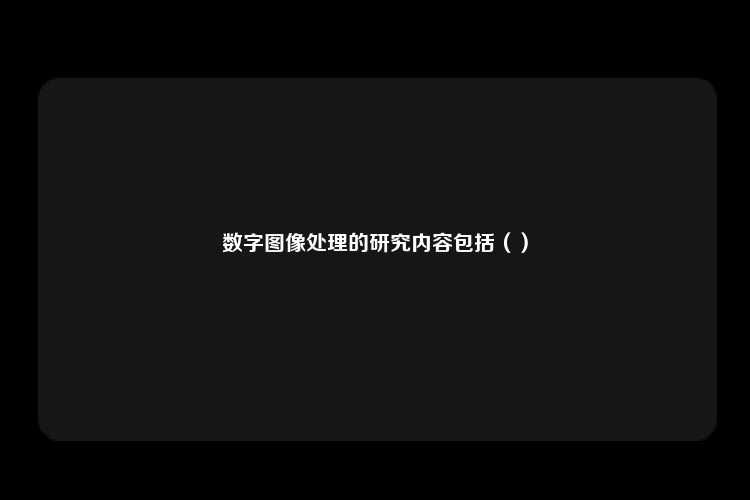 数字图像处理的研究内容包括（ ）